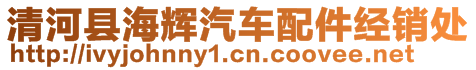 清河县海辉汽车配件经销处
http://ivyjohnny1.cn.coovee.net